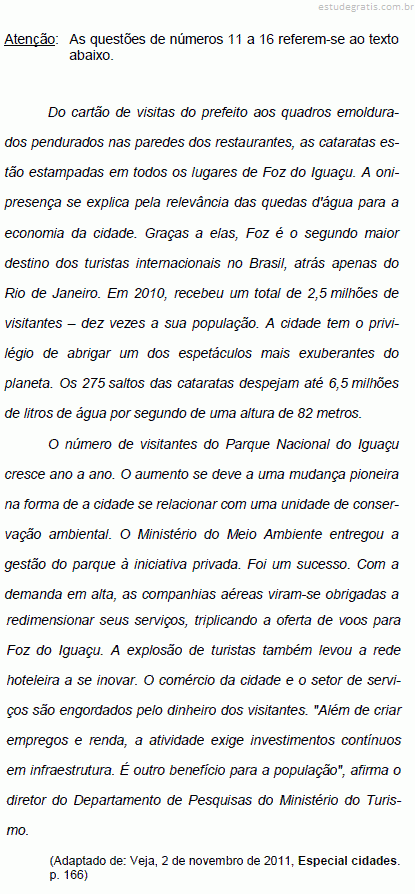 estudegratis.com.br

Atenção: As questões de números 11 a 16 referem-se ao texto abaixo.

Do cartão de visitas do prefeito aos quadros emoldurados pendurados nas paredes dos restaurantes, as cataratas estão estampadas em todos os lugares de Foz do Iguaçu. A onipresença se explica pela relevância das quedas d'água para a economia da cidade. Graças a elas, Foz é o segundo maior destino dos turistas internacionais no Brasil, atrás apenas do Rio de Janeiro. Em 2010, recebeu um total de 2,5 milhões de visitantes – dez vezes a sua população. A cidade tem o privilégio de abrigar um dos espetáculos mais exuberantes do planeta. Os 275 saltos das cataratas despejam até 6,5 milhões de litros de água por segundo de uma altura de 82 metros.

O número de visitantes do Parque Nacional do Iguaçu cresce ano a ano. O aumento se deve a uma mudança pioneira na forma de a cidade se relacionar com uma unidade de conservação ambiental. O Ministério do Meio Ambiente entregou a gestão do parque à iniciativa privada. Foi um sucesso. Com a demanda em alta, as companhias aéreas viram-se obrigadas a redimensionar seus serviços, triplicando a oferta de voos para Foz do Iguaçu. A explosão de turistas também levou a rede hoteleira a se inovar. O comércio da cidade e o setor de serviços são engordados pelo dinheiro dos visitantes. "Além de criar empregos e renda, a atividade exige investimentos contínuos em infraestrutura. É outro benefício para a população", afirma o diretor do Departamento de Pesquisas do Ministério do Turismo.

(Adaptado de: Veja, 2 de novembro de 2011, Especial cidades. p. 166)